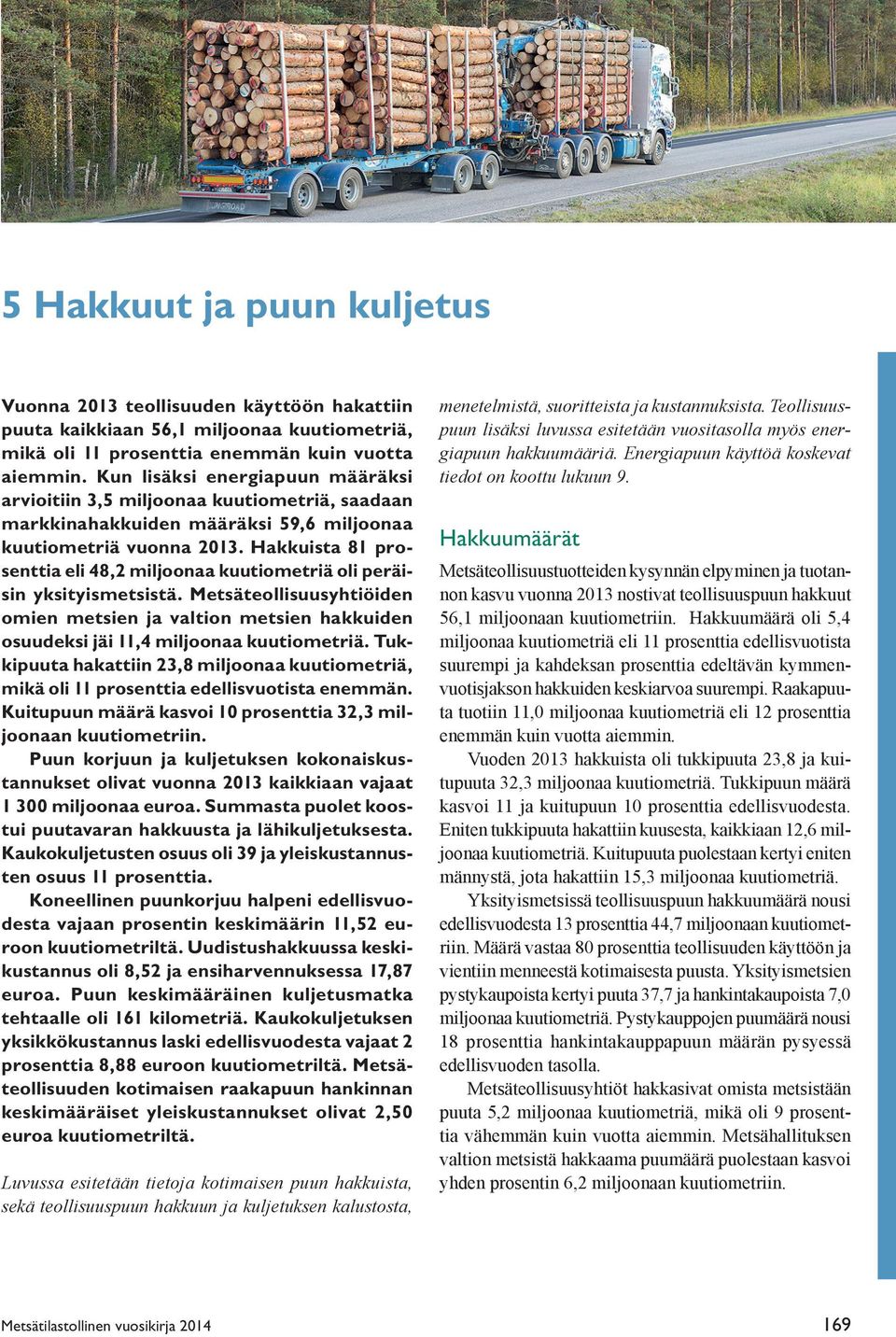 5 Hakkuut ja puun kuljetus

Vuonna 2013 teollisuuden käyttöön hakattiin puuta kaikkiaan 56,1 miljoonaa kuutiometriä, mikä oli 11 prosenttia enemmän kuin vuotta aiemmin. Kun lisäksi energiapuun määräksi arvioitiin 3,5 miljoonaa kuutiometriä, saadaan markkinahakkuiden määräksi 59,6 miljoonaa kuutiometriä vuonna 2013. Hakkuista 81 prosenttia eli 48,2 miljoonaa kuutiometriä oli peräisin yksityismetsistä. Metsäteollisuusyhtiöiden omien metsien ja valtion metsien hakkuiden osuudeksi jäi 11,4 miljoonaa kuutiometriä. Tukkipuuta hakattiin 23,8 miljoonaa kuutiometriä, mikä oli 11 prosenttia edellisvuotista enemmän. Kuitupuun määrä kasvoi 10 prosenttia 32,3 miljoonaan kuutiometriin.

Puun korjuun ja kuljetuksen kokonaiskustannukset olivat vuonna 2013 kaikkiaan vajaat 1 300 miljoonaa euroa. Summasta puolet koostui puutavaran hakkuusta ja lähikuljetuksesta. Kaukokuljetusten osuus oli 39 ja yleiskustannusten osuus 11 prosenttia.

Koneellinen puunkorjuu halpeni edellisvuodesta vajaan prosentin keskimäärin 11,52 euroon kuutiometriltä. Uudistushakkuussa keskikustannus oli 8,52 ja ensiharvennuksessa 17,87 euroa. Puun keskimääräinen kuljetusmatka tehtaalle oli 161 kilometriä. Kaukokuljetuksen yksikkökustannus laski edellisvuodesta vajaat 2 prosenttia 8,88 euroon kuutiometriltä. Metsäteollisuuden kotimaisen raakapuun hankinnan keskimääräiset yleiskustannukset olivat 2,50 euroa kuutiometriltä.

Luvussa esitetään tietoja kotimaisen puun hakkuista, sekä teollisuuspuun hakkuun ja kuljetuksen kalustosta, menetelmistä, suoritteista ja kustannuksista. Teollisuuspuun lisäksi luvussa esitetään vuositasolla myös energiapuun hakkuumääriä. Energiapuun käyttöä koskevat tiedot on koottu lukuun 9.

Hakkuumäärät

Metsäteollisuustuotteiden kysynnän elpyminen ja tuotannon kasvu vuonna 2013 nostivat teollisuuspuun hakkuut 56,1 miljoonaan kuutiometriin. Hakkuumäärä oli 5,4 miljoonaa kuutiometriä eli 11 prosenttia edellisvuotista suurempi ja kahdeksan prosenttia edeltävän kymmenvuotisjakson hakkuiden keskiarvoa suurempi. Raakapuuta tuotiin 11,0 miljoonaa kuutiometriä eli 12 prosenttia enemmän kuin vuotta aiemmin.

Vuoden 2013 hakkuista oli tukkipuuta 23,8 ja kuitupuuta 32,3 miljoonaa kuutiometriä. Tukkipuun määrä kasvoi 11 ja kuitupuun 10 prosenttia edellisvuodesta. Eniten tukkipuuta hakattiin kuusesta, kaikkiaan 12,6 miljoonaa kuutiometriä. Kuitupuuta puolestaan kertyi eniten männystä, jota hakattiin 15,3 miljoonaa kuutiometriä.

Yksityismetsissä teollisuuspuun hakkuumäärä nousi edellisvuodesta 13 prosenttia 44,7 miljoonaan kuutiometriin. Määrä vastaa 80 prosenttia teollisuuden käyttöön ja vientiin menneestä kotimaisesta puusta. Yksityismetsien pystykaupoista kertyi puuta 37,7 ja hankintakaupoista 7,0 miljoonaa kuutiometriä. Pystykauppojen puumäärä nousi 18 prosenttia hankintakauppapuun määrän pysyessä edellisvuoden tasolla.

Metsäteollisuusyhtiöt hakkasivat omista metsistään puuta 5,2 miljoonaa kuutiometriä, mikä oli 9 prosenttia vähemmän kuin vuotta aiemmin. Metsähallituksen valtion metsistä hakkaama puumäärä puolestaan kasvoi yhden prosentin 6,2 miljoonaan kuutiometriin.

Metsätilastollinen vuosikirja 2014 169